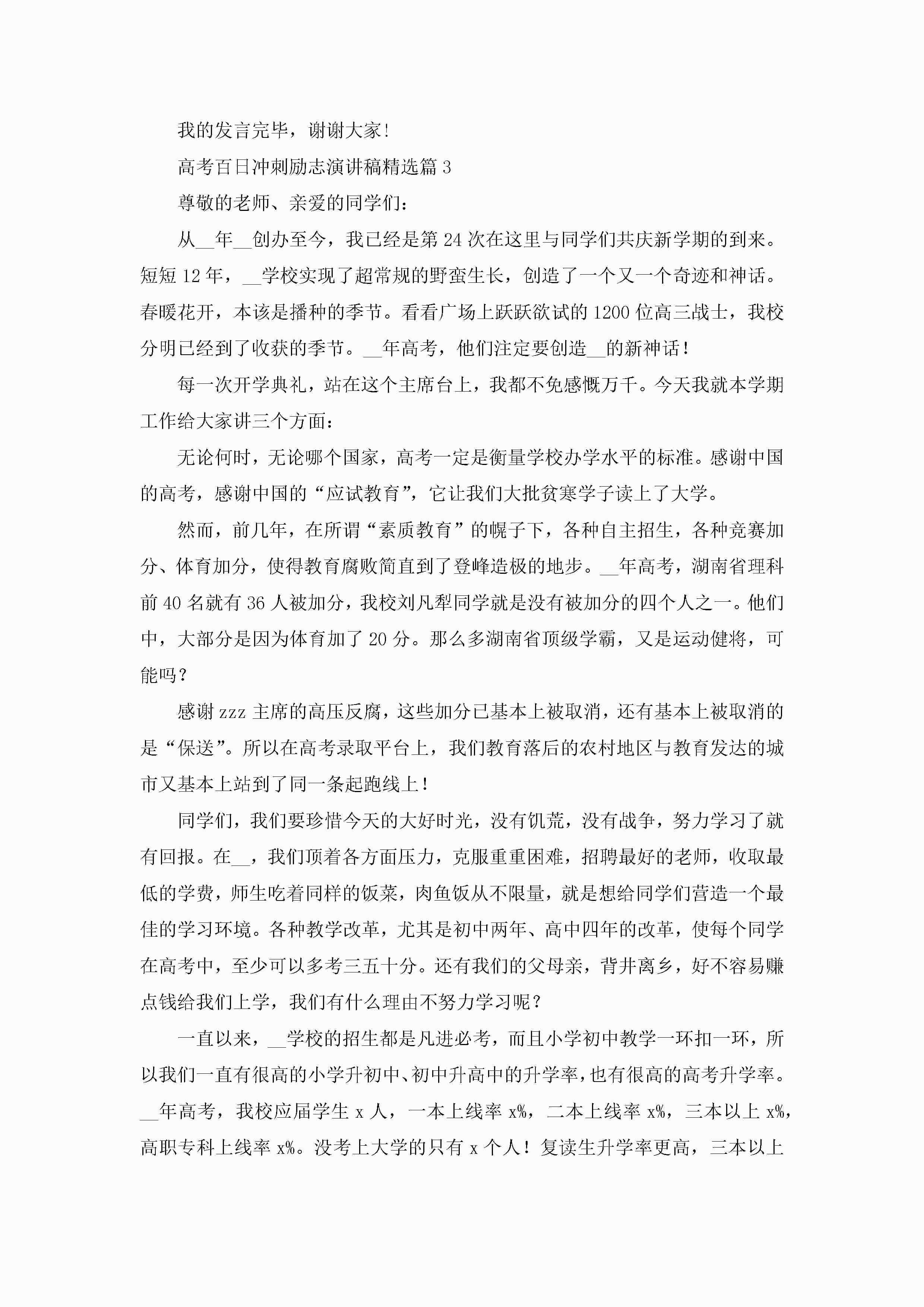 我的发言完毕，谢谢大家！

高考百日冲刺励志演讲稿精选篇 3

尊敬的老师、亲爱的同学们：

从__年__创办至今，我已经是第 24 次在这里与同学们共庆新学期的到来。短短 12 年，__学校实现了超常规的野蛮生长，创造了一个又一个奇迹和神话。春暖花开，本该是播种的季节。看看广场上跃跃欲试的 1200 位高三战士，我校分明已经到了收获的季节。__年高考，他们注定要创造__的新神话！

每一次开学典礼，站在这个主席台上，我都不免感慨万千。今天我就本学期工作给大家讲三个方面：

无论何时，无论哪个国家，高考一定是衡量学校办学水平的标准。感谢中国的高考，感谢中国的“应试教育”，它让我们大批贫寒学子读上了大学。

然而，前几年，在所谓“素质教育”的幌子下，各种自主招生，各种竞赛加分、体育加分，使得教育腐败简直到了登峰造极的地步。__年高考，湖南省理科前 40 名就有 36 人被加分，我校刘凡犁同学就是没有被加分的四个人之一。他们中，大部分是因为体育加了 20 分。那么多湖南省顶级学霸，又是运动健将，可能吗？

感谢 zzz 主席的高压反腐，这些加分已基本上被取消，还有基本上被取消的是“保送”。所以在高考录取平台上，我们教育落后的农村地区与教育发达的城市又基本上站到了同一条起跑线上！

同学们，我们要珍惜今天的大好时光，没有饥荒，没有战争，努力学习了就有回报。在__，我们顶着各方面压力，克服重重困难，招聘最好的老师，收取最低的学费，师生吃着同样的饭菜，肉鱼饭从不限量，就是想给同学们营造一个最佳的学习环境。各种教学改革，尤其是初中两年、高中四年的改革，使每个同学在高考中，至少可以多考三五十分。还有我们的父母亲，背井离乡，好不容易赚点钱给我们上学，我们有什么理由不努力学习呢？

一直以来，__学校的招生都是凡进必考，而且小学初中教学一环扣一环，所以我们一直有很高的小学升初中、初中升高中的升学率，也有很高的高考升学率。__年高考，我校应届学生 x 人，一本上线率 x%，二本上线率 x%，三本以上 x%，高职专科上线率 x%。没考上大学的只有 x 个人！复读生升学率更高，三本以上